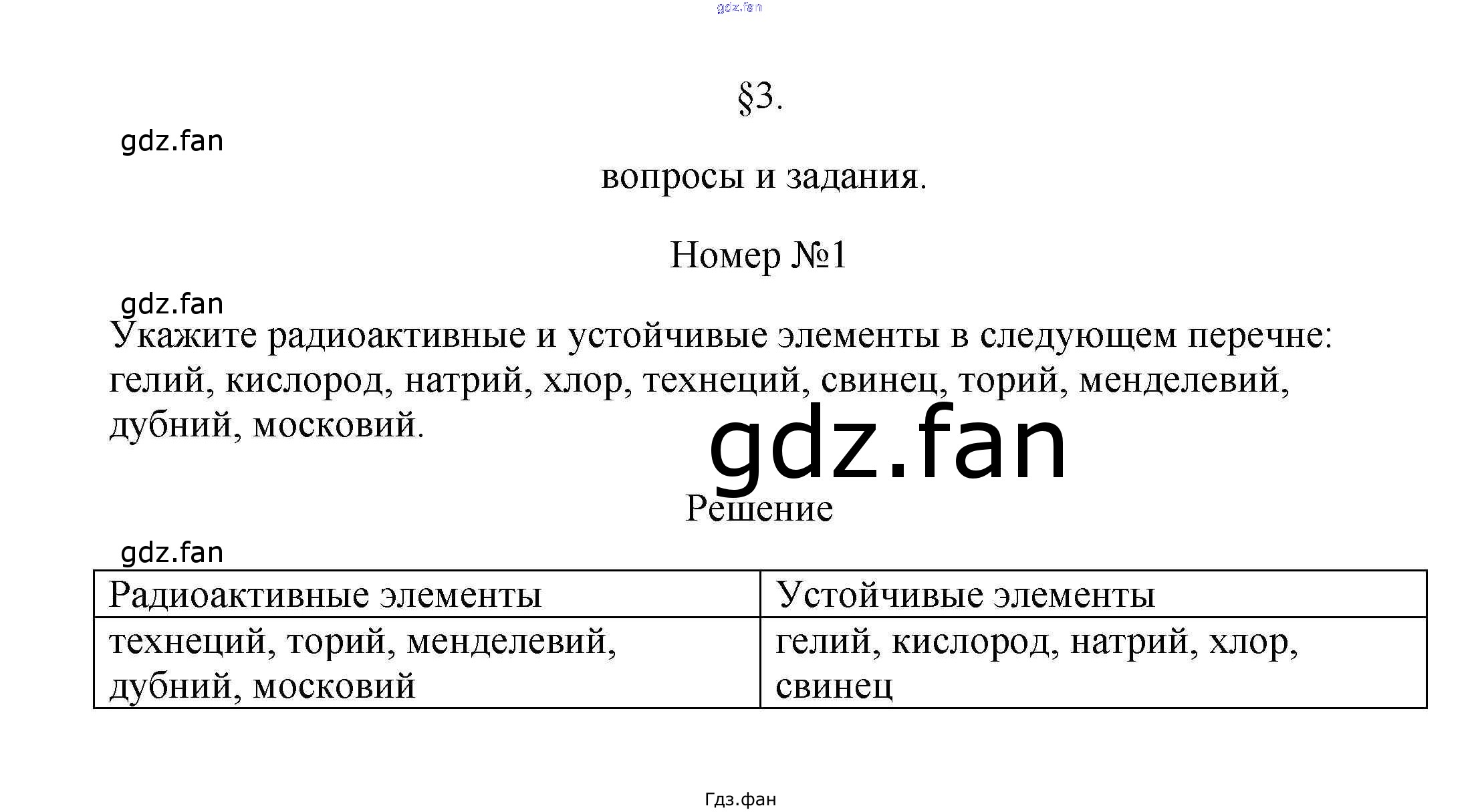 gdz.fan

§3.

gdz.fan

вопросы и задания.

Номер №1

gdz.fan

Укажите радиоактивные и устойчивые элементы в следующем перечне: гелий, кислород, натрий, хлор, технеций, свинец, торий, менделевий, дубний, московий.

gdz.fan

Решение

gdz.fan

| Радиоактивные элементы | Устойчивые элементы |
|---|---|
| технеций, торий, менделевий, дубний, московий | гелий, кислород, натрий, хлор, свинец |

Гдз.фан